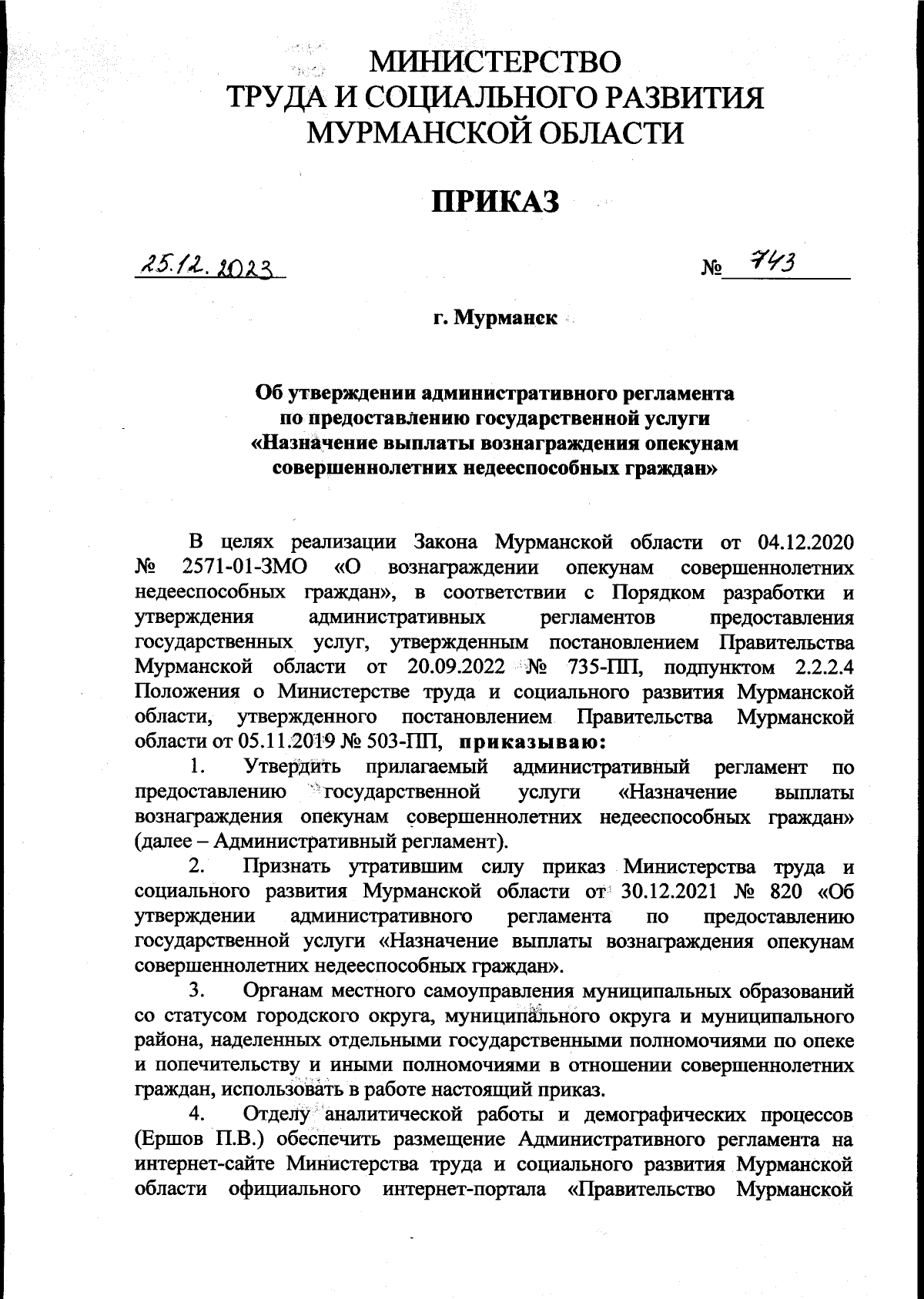 МИНИСТЕРСТВО
ТРУДА И СОЦИАЛЬНОГО РАЗВИТИЯ
МУРМАНСКОЙ ОБЛАСТИ

ПРИКАЗ

25.12.2023 № 743

г. Мурманск

Об утверждении административного регламента по предоставлению государственной услуги «Назначение выплаты вознаграждения опекунам совершеннолетних недееспособных граждан»

В целях реализации Закона Мурманской области от 04.12.2020 № 2571-01-ЗМО «О вознаграждении опекунам совершеннолетних недееспособных граждан», в соответствии с Порядком разработки и утверждения административных регламентов предоставления государственных услуг, утвержденным постановлением Правительства Мурманской области от 20.09.2022 № 735-ПП, подпунктом 2.2.2.4 Положения о Министерстве труда и социального развития Мурманской области, утвержденного постановлением Правительства Мурманской области от 05.11.2019 № 503-ПП, приказываю:

1. Утвердить прилагаемый административный регламент по предоставлению государственной услуги «Назначение выплаты вознаграждения опекунам совершеннолетних недееспособных граждан» (далее – Административный регламент).

2. Признать утратившим силу приказ Министерства труда и социального развития Мурманской области от 30.12.2021 № 820 «Об утверждении административного регламента по предоставлению государственной услуги «Назначение выплаты вознаграждения опекунам совершеннолетних недееспособных граждан».

3. Органам местного самоуправления муниципальных образований со статусом городского округа, муниципального округа и муниципального района, наделенных отдельными государственными полномочиями по опеке и попечительству и иными полномочиями в отношении совершеннолетних граждан, использовать в работе настоящий приказ.

4. Отделу аналитической работы и демографических процессов (Ершов П.В.) обеспечить размещение Административного регламента на интернет-сайте Министерства труда и социального развития Мурманской области официального интернет-портала «Правительство Мурманской